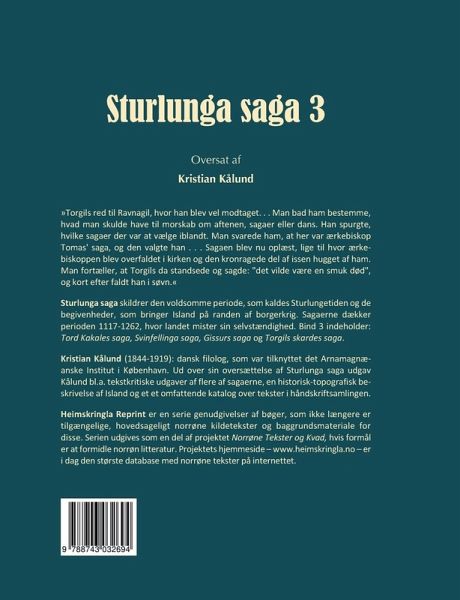 Sturlunga saga 3

Oversat af

Kristian Kålund

»Torgils red til Ravnagil, hvor han blev vel modtaget. . . Man bad ham bestemme, hvad man skulde have til morskab om aftenen, sagaer eller dans. Han spurgte, hvilke sagaer der var at vælge iblandt. Man svarede ham, at her var ærkebiskop Tomas' saga, og den valgte han . . . Sagaen blev nu oplæst, lige til hvor ærkebiskoppen blev overfaldet i kirken og den kronragede del af issen hugget af ham. Man fortæller, at Torgils da standsede og sagde: "det vilde være en smuk død", og kort efter faldt han i søvn.«

Sturlunga saga skildrer den voldsomme periode, som kaldes Sturlungetiden og de begivenheder, som bringer Island på randen af borgerkrig. Sagaerne dækker perioden 1117-1262, hvor landet mister sin selvstændighed. Bind 3 indeholder: Tord Kakales saga, Svinfellinga saga, Gissurs saga og Torgils skardes saga.

Kristian Kålund (1844-1919): dansk filolog, som var tilknyttet det Arnamagnæanske Institut i København. Ud over sin oversættelse af Sturlunga saga udgav Kålund bl.a. tekstkritiske udgaver af flere af sagaerne, en historisk-topografisk beskrivelse af Island og et omfattende katalog over tekster i håndskriftsamlingen.

Heimskringla Reprint er en serie genudgivelser af bøger, som ikke længere er tilgængelige, hovedsageligt norrøne kildetekster og baggrundsmateriale for disse. Serien udgives som en del af projektet Norrøne Tekster og Kvad, hvis formål er at formidle norrøn litteratur. Projektets hjemmeside – www.heimskringla.no – er i dag den største database med norrøne tekster på internettet.

9 788743 032694